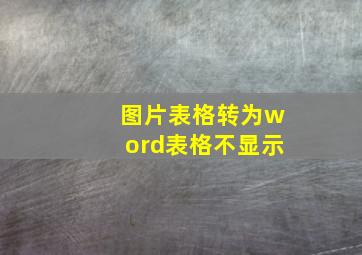 图片表格转为word表格不显示